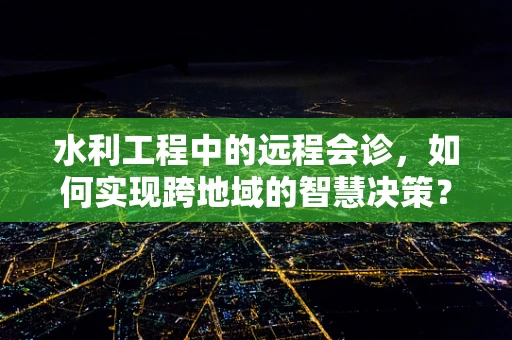 水利工程中的远程会诊，如何实现跨地域的智慧决策？